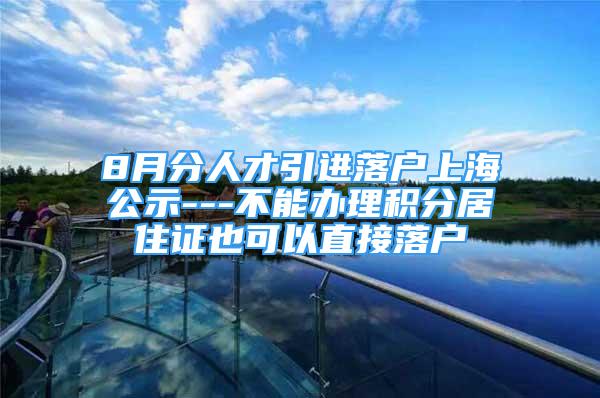 8月分人才引进落户上海公示---不能办理积分居住证也可以直接落户